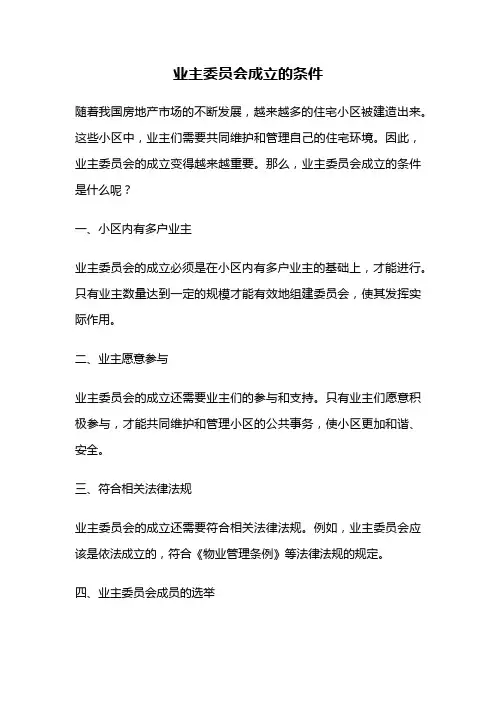 业主委员会成立的条件

随着我国房地产市场的不断发展，越来越多的住宅小区被建造出来。这些小区中，业主们需要共同维护和管理自己的住宅环境。因此，业主委员会的成立变得越来越重要。那么，业主委员会成立的条件是什么呢？

一、小区内有多户业主

业主委员会的成立必须是在小区内有多户业主的基础上，才能进行。只有业主数量达到一定的规模才能有效地组建委员会，使其发挥实际作用。

二、业主愿意参与

业主委员会的成立还需要业主们的参与和支持。只有业主们愿意积极参与，才能共同维护和管理小区的公共事务，使小区更加和谐、安全。

三、符合相关法律法规

业主委员会的成立还需要符合相关法律法规。例如，业主委员会应该是依法成立的，符合《物业管理条例》等法律法规的规定。

四、业主委员会成员的选举